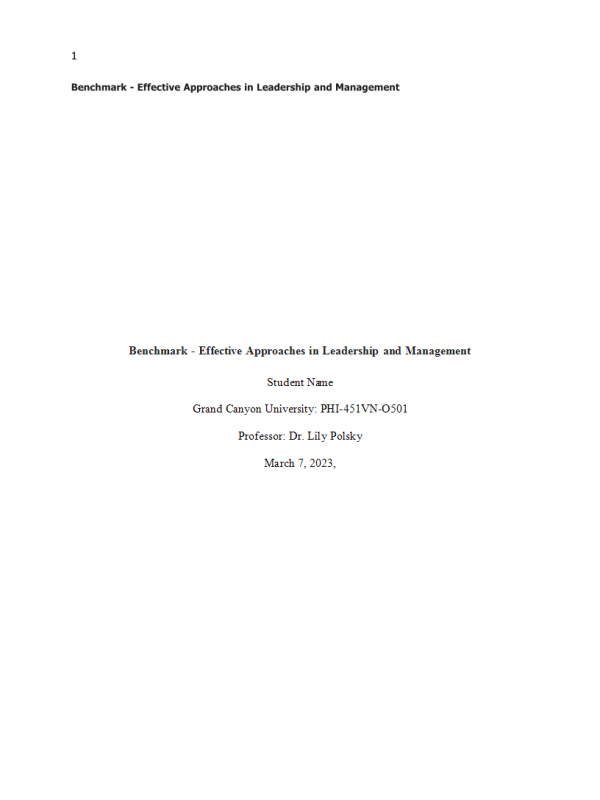 1

Benchmark - Effective Approaches in Leadership and Management

Benchmark - Effective Approaches in Leadership and Management

Student Name

Grand Canyon University: PHI-451VN-O501

Professor: Dr. Lily Polsky

March 7, 2023,